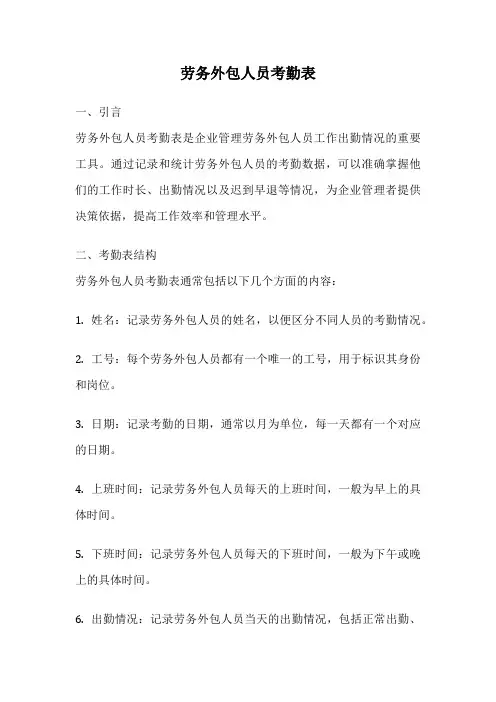 劳务外包人员考勤表

一、引言

劳务外包人员考勤表是企业管理劳务外包人员工作出勤情况的重要工具。通过记录和统计劳务外包人员的考勤数据，可以准确掌握他们的工作时长、出勤情况以及迟到早退等情况，为企业管理者提供决策依据，提高工作效率和管理水平。

二、考勤表结构

劳务外包人员考勤表通常包括以下几个方面的内容：

1. 姓名：记录劳务外包人员的姓名，以便区分不同人员的考勤情况。

2. 工号：每个劳务外包人员都有一个唯一的工号，用于标识其身份和岗位。

3. 日期：记录考勤的日期，通常以月为单位，每一天都有一个对应的日期。

4. 上班时间：记录劳务外包人员每天的上班时间，一般为早上的具体时间。

5. 下班时间：记录劳务外包人员每天的下班时间，一般为下午或晚上的具体时间。

6. 出勤情况：记录劳务外包人员当天的出勤情况，包括正常出勤、